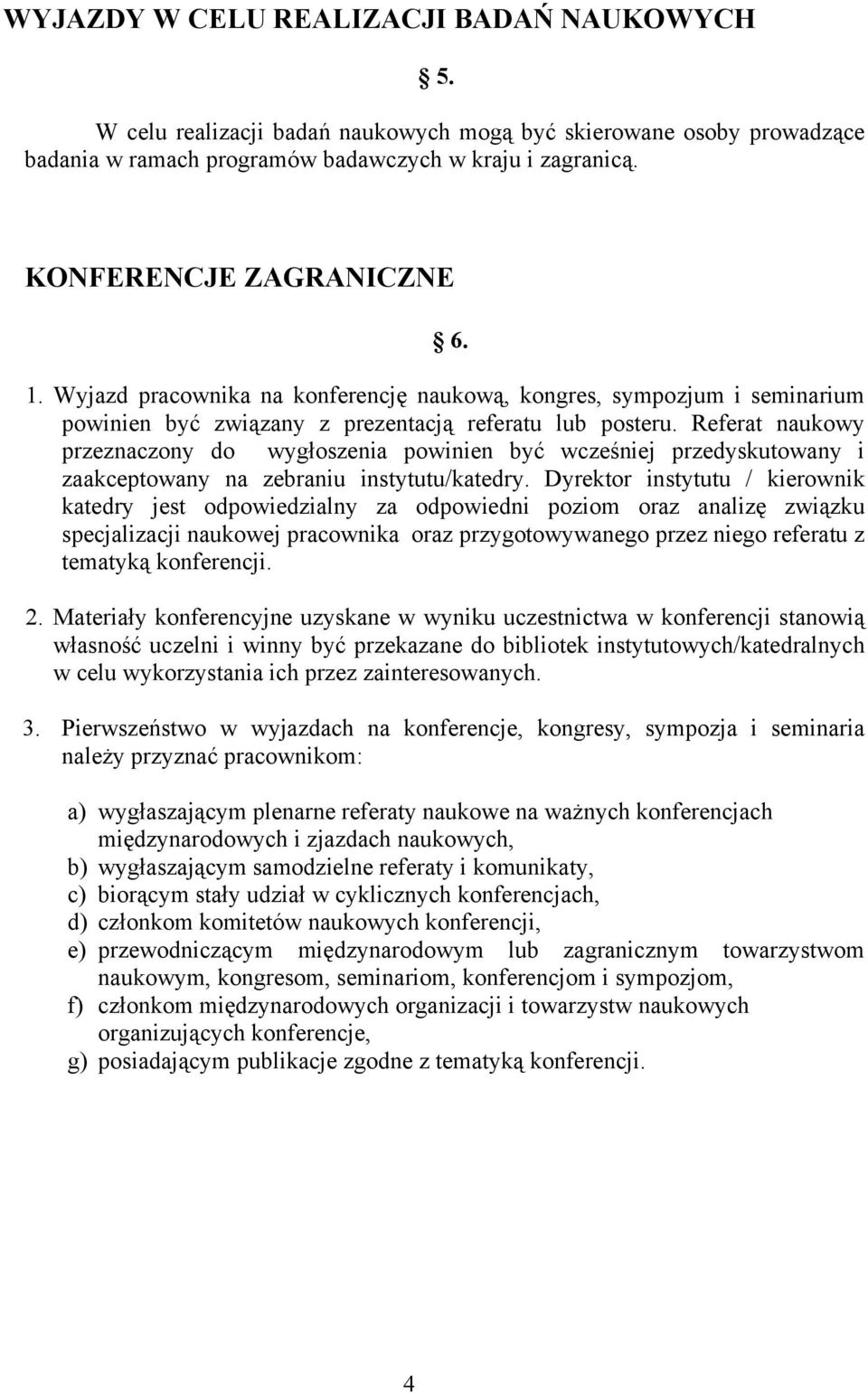 WYJAZDY W CELU REALIZACJI BADAŃ NAUKOWYCH

§ 5.

W celu realizacji badań naukowych mogą być skierowane osoby prowadzące badania w ramach programów badawczych w kraju i zagranicą.

KONFERENCJE ZAGRANICZNE

§ 6.

1. Wyjazd pracownika na konferencję naukową, kongres, sympozjum i seminarium powinien być związany z prezentacją referatu lub posteru. Referat naukowy przeznaczony do wygłoszenia powinien być wcześniej przedyskutowany i zaakceptowany na zebraniu instytutu/katedry. Dyrektor instytutu / kierownik katedry jest odpowiedzialny za odpowiedni poziom oraz analizę związku specjalizacji naukowej pracownika oraz przygotowywanego przez niego referatu z tematyką konferencji.

2. Materiały konferencyjne uzyskane w wyniku uczestnictwa w konferencji stanowią własność uczelni i winny być przekazane do bibliotek instytutowych/katedralnych w celu wykorzystania ich przez zainteresowanych.

3. Pierwszeństwo w wyjazdach na konferencje, kongresy, sympozja i seminaria należy przyznać pracownikom:

a) wygłaszającym plenarne referaty naukowe na ważnych konferencjach międzynarodowych i zjazdach naukowych,
b) wygłaszającym samodzielne referaty i komunikaty,
c) biorącym stały udział w cyklicznych konferencjach,
d) członkom komitetów naukowych konferencji,
e) przewodniczącym międzynarodowym lub zagranicznym towarzystwom naukowym, kongresom, seminariom, konferencjom i sympozjom,
f) członkom międzynarodowych organizacji i towarzystw naukowych organizujących konferencje,
g) posiadającym publikacje zgodne z tematyką konferencji.

4